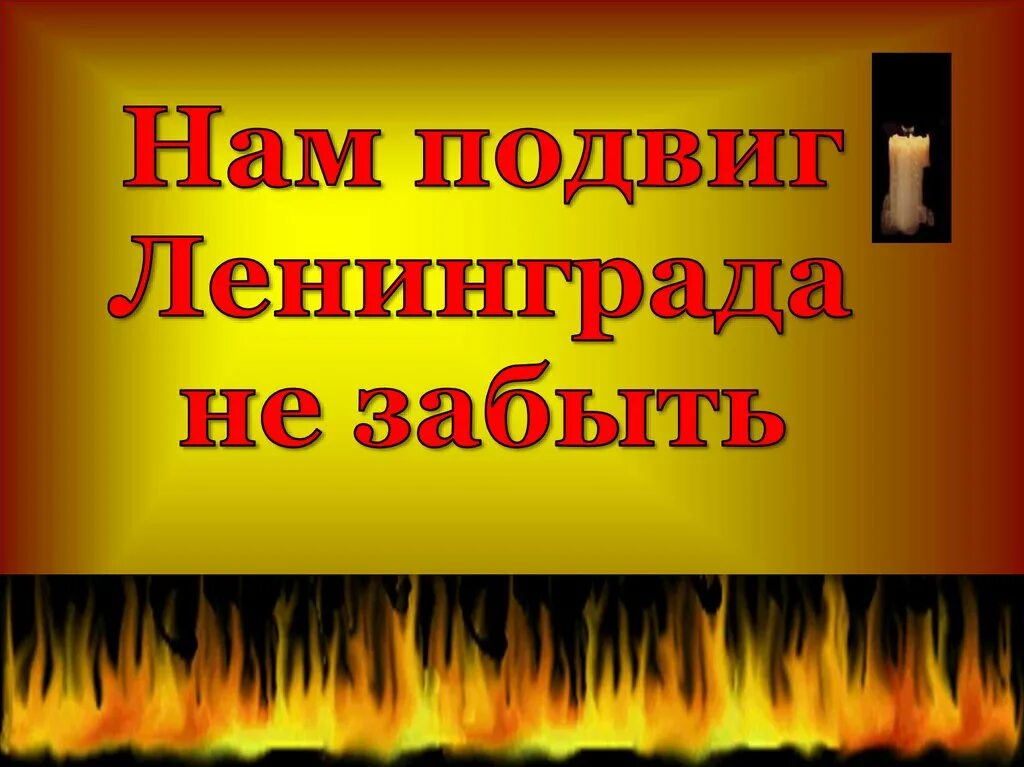 Нам подвиг Ленинграда не забыть